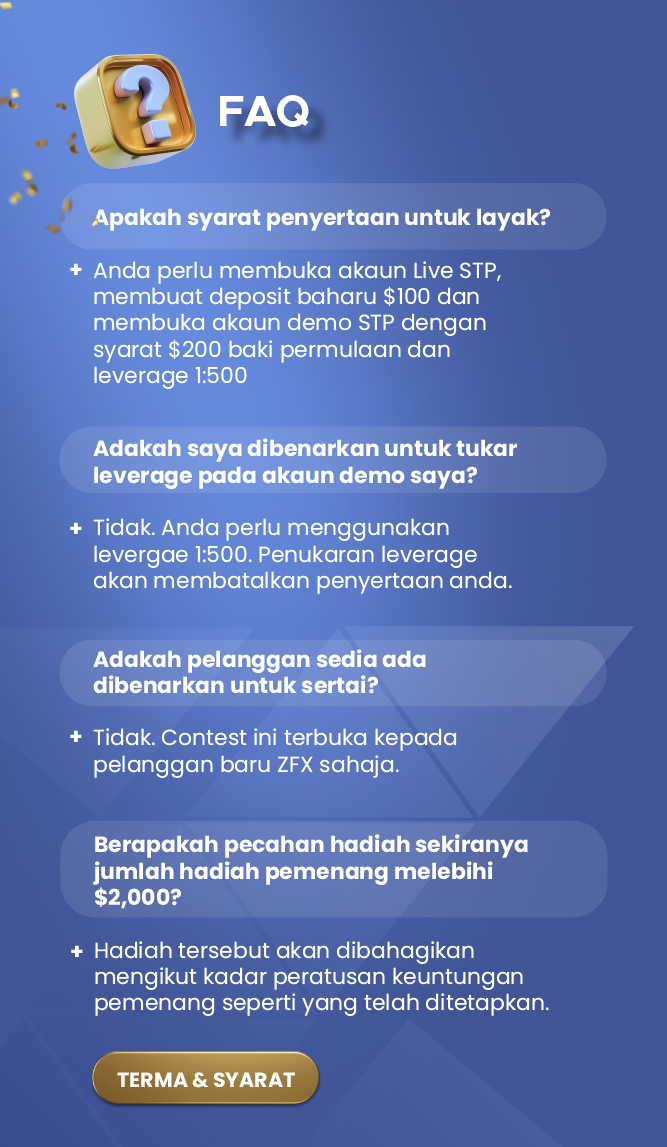 FAQ

Apakah syarat penyertaan untuk layak?

+ Anda perlu membuka akaun Live STP, membuat deposit baharu \$100 dan membuka akaun demo STP dengan syarat \$200 baki permulaan dan leverage 1:500

Adakah saya dibenarkan untuk tukar leverage pada akaun demo saya?

+ Tidak. Anda perlu menggunakan levergae 1:500. Penukaran leverage akan membatalkan penyertaan anda.

Adakah pelanggan sedia ada dibenarkan untuk sertai?

+ Tidak. Contest ini terbuka kepada pelanggan baru ZFX sahaja.

Berapakah pecahan hadiah sekiranya jumlah hadiah pemenang melebihi \$2,000?

+ Hadiah tersebut akan dibahagikan mengikut kadar peratusan keuntungan pemenang seperti yang telah ditetapkan.

TERMA & SYARAT